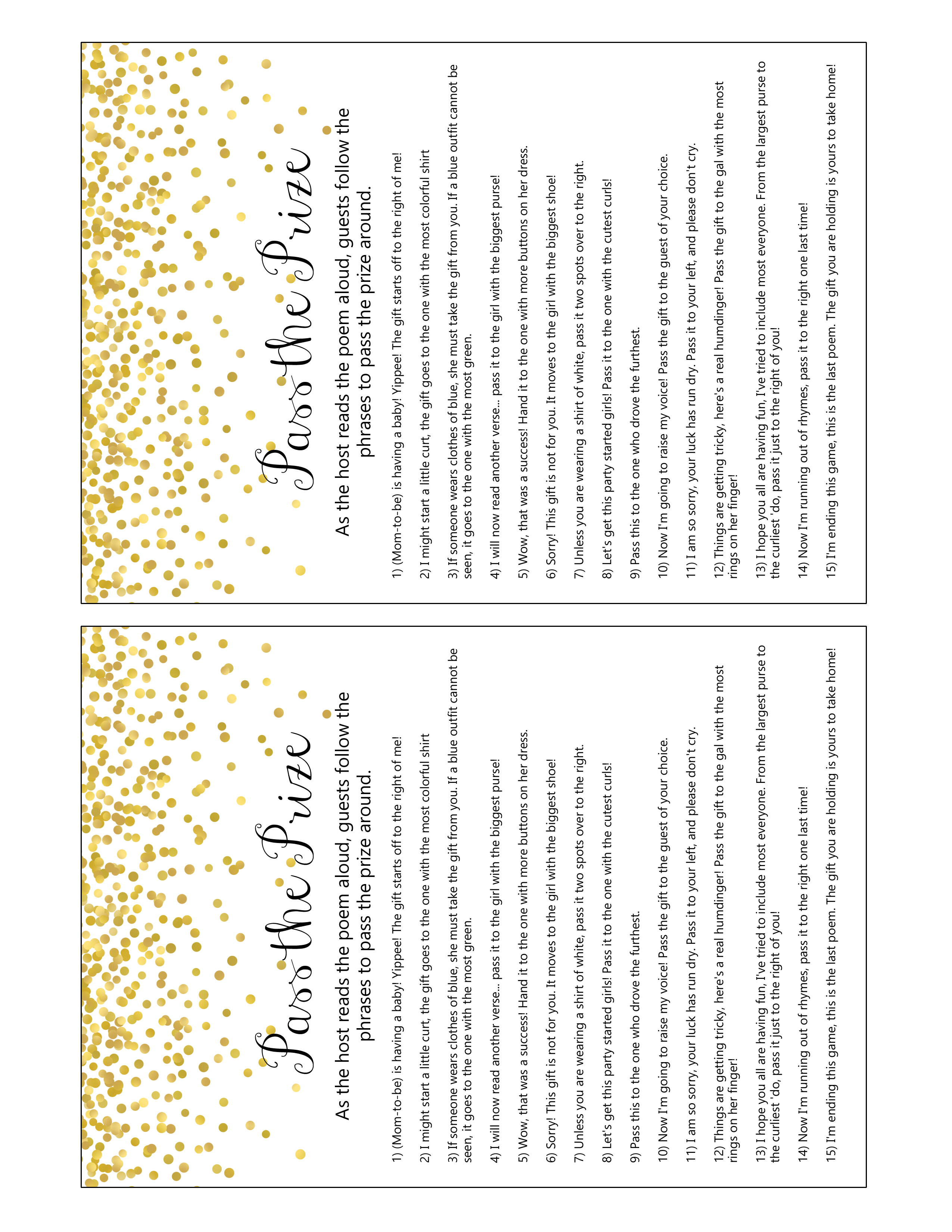 Pass the Prize

As the host reads the poem aloud, guests follow the phrases to pass the prize around.

1) (Mom-to-be) is having a baby! Yippee! The gift starts off to the right of me!

2) I might start a little curt, the gift goes to the one with the most colorful shirt

3) If someone wears clothes of blue, she must take the gift from you. If a blue outfit cannot be seen, it goes to the one with the most green.

4) I will now read another verse... pass it to the girl with the biggest purse!

5) Wow, that was a success! Hand it to the one with more buttons on her dress.

6) Sorry! This gift is not for you. It moves to the girl with the biggest shoe!

7) Unless you are wearing a shirt of white, pass it two spots over to the right.

8) Let's get this party started girls! Pass it to the one with the cutest curls!

9) Pass this to the one who drove the furthest.

10) Now I'm going to raise my voice! Pass the gift to the guest of your choice.

11) I am so sorry, your luck has run dry. Pass it to your left, and please don't cry.

12) Things are getting tricky, here's a real humdinger! Pass the gift to the gal with the most rings on her finger!

13) I hope you all are having fun, I've tried to include most everyone. From the largest purse to the curliest 'do, pass it just to the right of you!

14) Now I'm running out of rhymes, pass it to the right one last time!

15) I'm ending this game, this is the last poem. The gift you are holding is yours to take home!

Pass the Prize

As the host reads the poem aloud, guests follow the phrases to pass the prize around.

1) (Mom-to-be) is having a baby! Yippee! The gift starts off to the right of me!

2) I might start a little curt, the gift goes to the one with the most colorful shirt

3) If someone wears clothes of blue, she must take the gift from you. If a blue outfit cannot be seen, it goes to the one with the most green.

4) I will now read another verse... pass it to the girl with the biggest purse!

5) Wow, that was a success! Hand it to the one with more buttons on her dress.

6) Sorry! This gift is not for you. It moves to the girl with the biggest shoe!

7) Unless you are wearing a shirt of white, pass it two spots over to the right.

8) Let's get this party started girls! Pass it to the one with the cutest curls!

9) Pass this to the one who drove the furthest.

10) Now I'm going to raise my voice! Pass the gift to the guest of your choice.

11) I am so sorry, your luck has run dry. Pass it to your left, and please don't cry.

12) Things are getting tricky, here's a real humdinger! Pass the gift to the gal with the most rings on her finger!

13) I hope you all are having fun, I've tried to include most everyone. From the largest purse to the curliest 'do, pass it just to the right of you!

14) Now I'm running out of rhymes, pass it to the right one last time!

15) I'm ending this game, this is the last poem. The gift you are holding is yours to take home!